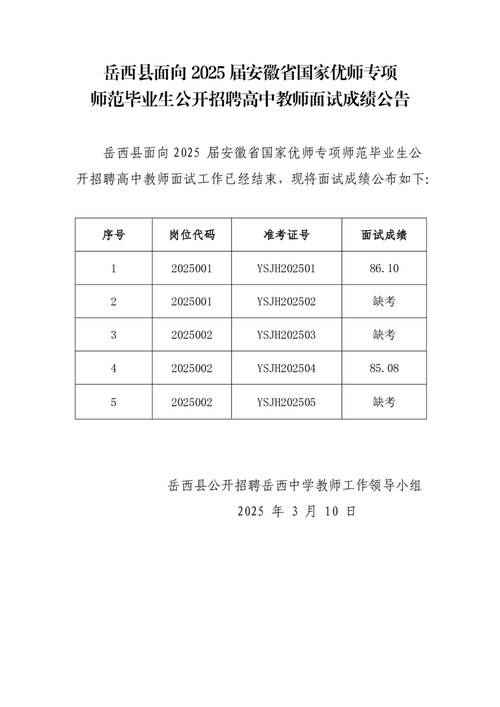 岳西县面向 2025 届安徽省国家优师专项师范毕业生公开招聘高中教师面试成绩公告

岳西县面向 2025 届安徽省国家优师专项师范毕业生公开招聘高中教师面试工作已经结束，现将面试成绩公布如下:

| 序号 | 岗位代码 | 准考证号 | 面试成绩 |
|---|---|---|---|
| 1 | 2025001 | YSJH202501 | 86.10 |
| 2 | 2025001 | YSJH202502 | 缺考 |
| 3 | 2025002 | YSJH202503 | 缺考 |
| 4 | 2025002 | YSJH202504 | 85.08 |
| 5 | 2025002 | YSJH202505 | 缺考 |

岳西县公开招聘岳西中学教师工作领导小组

2025 年 3 月 10 日